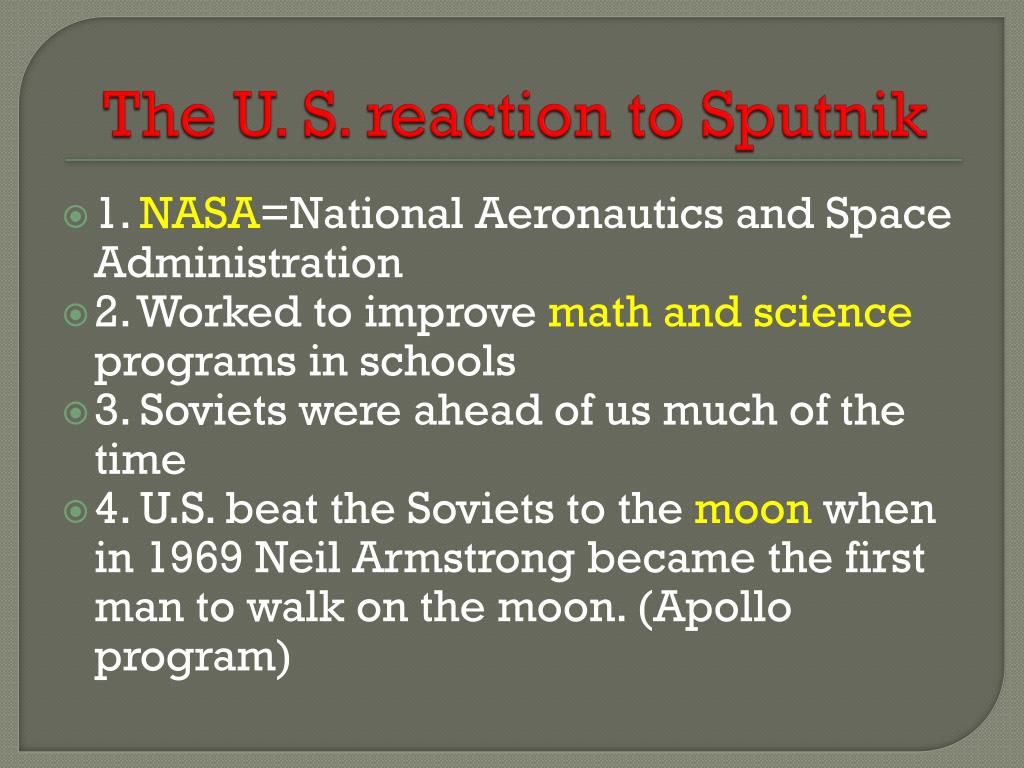 The U. S. reaction to Sputnik

1. NASA=National Aeronautics and Space Administration

2. Worked to improve math and science programs in schools

3. Soviets were ahead of us much of the time

4. U.S. beat the Soviets to the moon when in 1969 Neil Armstrong became the first man to walk on the moon. (Apollo program)